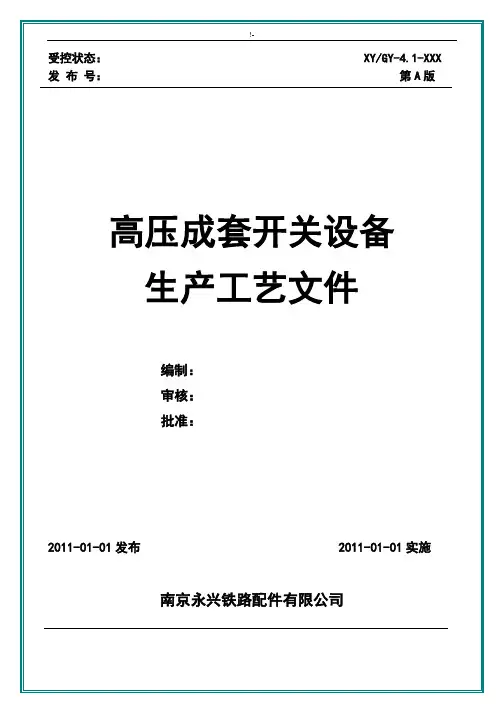 !-

受控状态：
XY/GY-4.1-XXX

发 布 号：
第A版

高压成套开关设备
生产工艺文件

编制：
审核：
批准：

2011-01-01发布
2011-01-01实施

南京永兴铁路配件有限公司